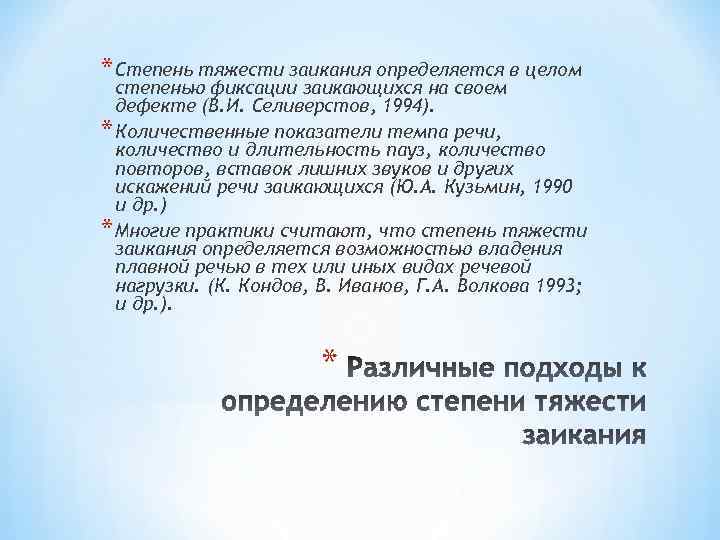 * Степень тяжести заикания определяется в целом степенью фиксации заикающихся на своем дефекте (В.И. Селиверстов, 1994).

* Количественные показатели темпа речи, количество и длительность пауз, количество повторов, вставок лишних звуков и других искажений речи заикающихся (Ю.А. Кузьмин, 1990 и др.)

* Многие практики считают, что степень тяжести заикания определяется возможностью владения плавной речью в тех или иных видах речевой нагрузки. (К. Кондов, В. Иванов, Г.А. Волкова 1993; и др.).

* Различные подходы к определению степени тяжести заикания